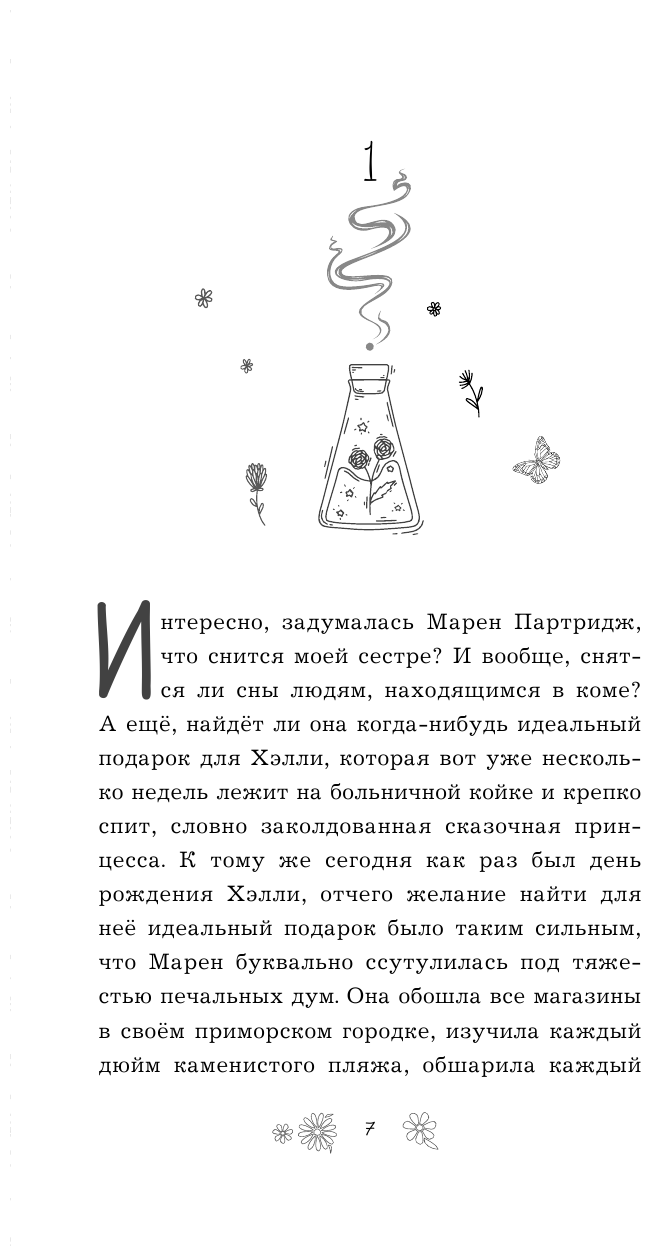 1

Интересно, задумалась Марен Партридж, что снится моей сестре? И вообще, снятся ли сны людям, находящимся в коме? А ещё, найдёт ли она когда-нибудь идеальный подарок для Хэлли, которая вот уже несколько недель лежит на больничной койке и крепко спит, словно заколдованная сказочная принцесса. К тому же сегодня как раз был день рождения Хэлли, отчего желание найти для неё идеальный подарок было таким сильным, что Марен буквально ссутулилась под тяжестью печальных дум. Она обошла все магазины в своём приморском городке, изучила каждый дюйм каменистого пляжа, обшарила каждый

7